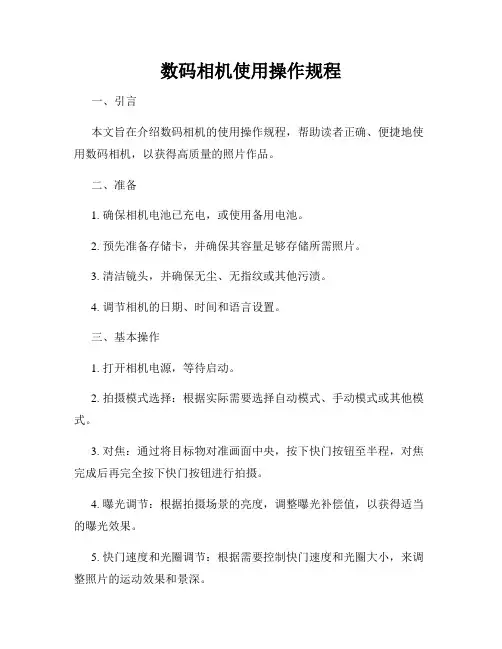 数码相机使用操作规程

一、引言

本文旨在介绍数码相机的使用操作规程，帮助读者正确、便捷地使用数码相机，以获得高质量的照片作品。

二、准备

1. 确保相机电池已充电，或使用备用电池。

2. 预先准备存储卡，并确保其容量足够存储所需照片。

3. 清洁镜头，并确保无尘、无指纹或其他污渍。

4. 调节相机的日期、时间和语言设置。

三、基本操作

1. 打开相机电源，等待启动。

2. 拍摄模式选择：根据实际需要选择自动模式、手动模式或其他模式。

3. 对焦：通过将目标物对准画面中央，按下快门按钮至半程，对焦完成后再完全按下快门按钮进行拍摄。

4. 曝光调节：根据拍摄场景的亮度，调整曝光补偿值，以获得适当的曝光效果。

5. 快门速度和光圈调节：根据需要控制快门速度和光圈大小，来调整照片的运动效果和景深。